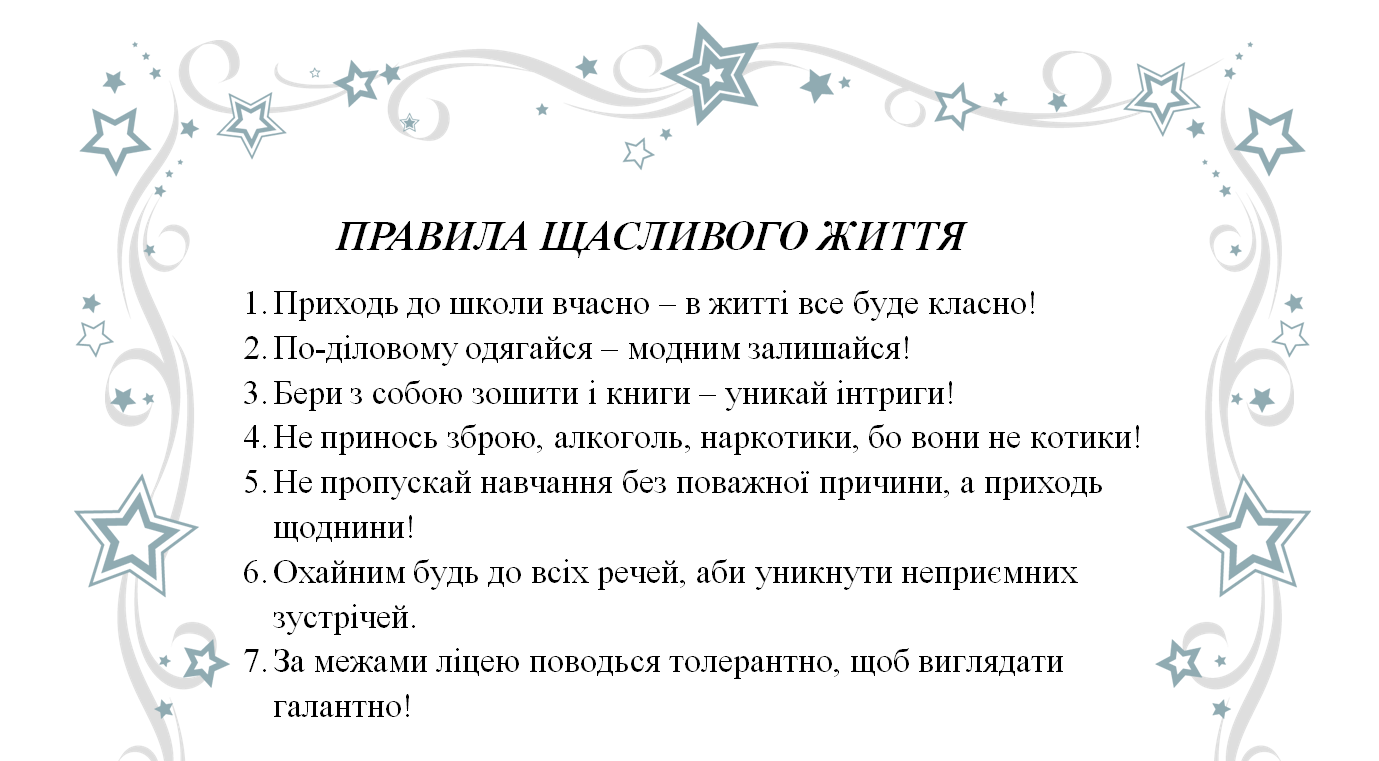 ПРАВИЛА ЩАСЛИВОГО ЖИТТЯ

1. Приходь до школи вчасно – в житті все буде класно!
2. По-діловому одягайся – модним залишайся!
3. Бери з собою зошити і книги – уникай інтриги!
4. Не принось зброю, алкоголь, наркотики, бо вони не котики!
5. Не пропускай навчання без поважної причини, а приходь щоднини!
6. Охайним будь до всіх речей, аби уникнути неприємних зустрічей.
7. За межами ліцею поводься толерантно, щоб виглядати галантно!